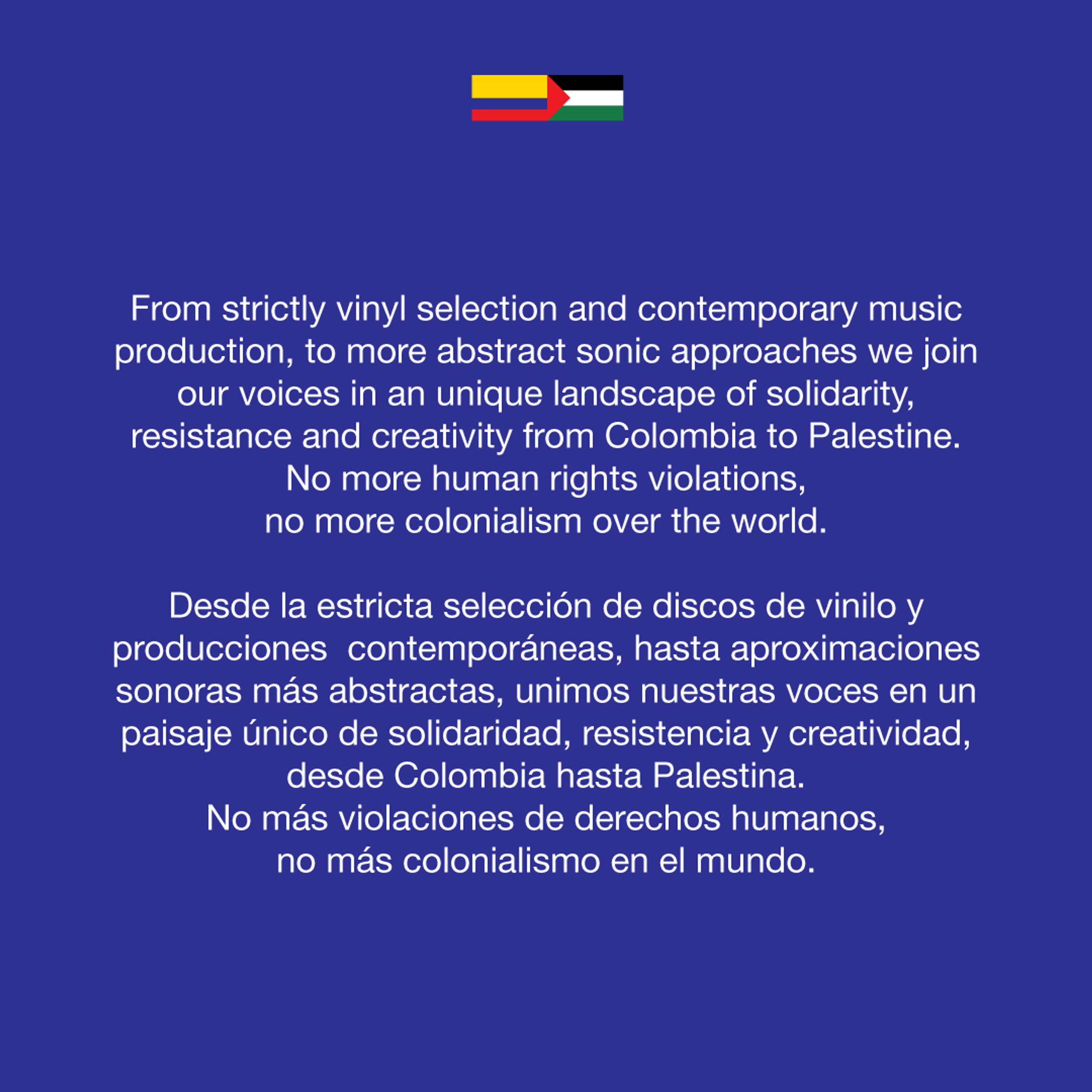 From strictly vinyl selection and contemporary music production, to more abstract sonic approaches we join our voices in an unique landscape of solidarity, resistance and creativity from Colombia to Palestine. No more human rights violations, no more colonialism over the world.

Desde la estricta selección de discos de vinilo y producciones contemporáneas, hasta aproximaciones sonoras más abstractas, unimos nuestras voces en un paisaje único de solidaridad, resistencia y creatividad, desde Colombia hasta Palestina. No más violaciones de derechos humanos, no más colonialismo en el mundo.